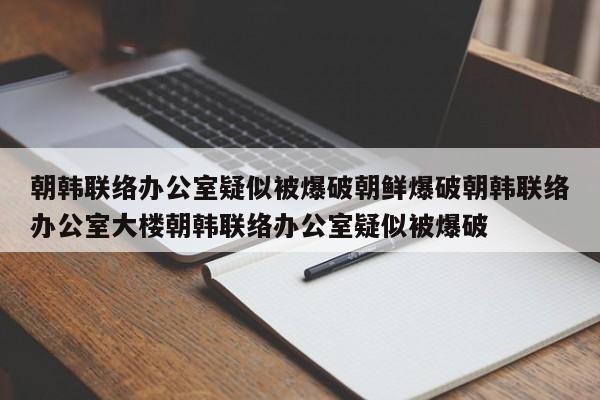 朝韩联络办公室疑似被爆破朝鲜爆破朝韩联络办公室大楼朝韩联络办公室疑似被爆破